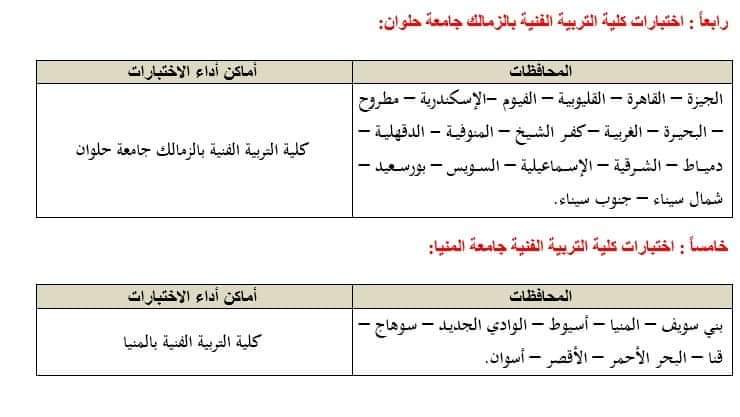 رابعاً : اختبارات كلية التربية الفنية بالزمالك جامعة حلوان:

| المحافظات | أماكن أداء الاختبارات |
|---|---|
| الجيزة – القاهرة – القليوبية – الفيوم –الإسكندرية – مطروح – البحيرة – الغربية –كفر الشيخ – المنوفية – الدقهلية – دمياط – الشرقية – الإسماعيلية – السويس – بورسعيد – شمال سيناء – جنوب سيناء. | كلية التربية الفنية بالزمالك جامعة حلوان |

خامساً : اختبارات كلية التربية الفنية جامعة المنيا:

| المحافظات | أماكن أداء الاختبارات |
|---|---|
| بني سويف – المنيا – أسيوط – الوادي الجديد – سوهاج – قنا – البحر الأحمر – الأقصر – أسوان. | كلية التربية الفنية بالمنيا |